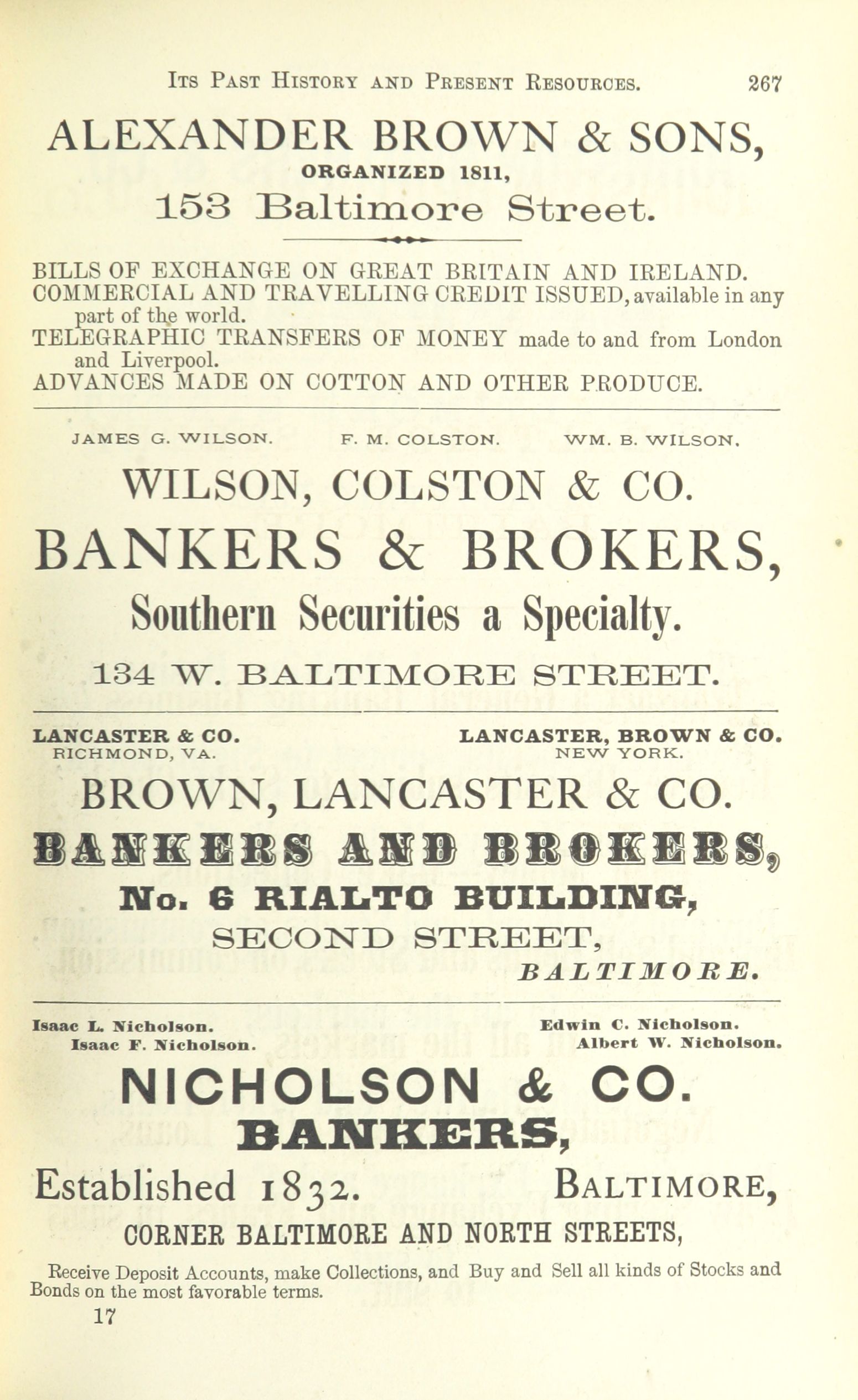 ITS PAST HISTORY AND PRESENT RESOURCES. 267

ALEXANDER BROWN & SONS,
ORGANIZED 1811,
153 Baltimore Street.

BILLS OF EXCHANGE ON GREAT BRITAIN AND IRELAND.
COMMERCIAL AND TRAVELLING CREDIT ISSUED, available in any part of the world.
TELEGRAPHIC TRANSFERS OF MONEY made to and from London and Liverpool.
ADVANCES MADE ON COTTON AND OTHER PRODUCE.

JAMES G. WILSON. F. M. COLSTON. WM. B. WILSON.

WILSON, COLSTON & CO.
BANKERS & BROKERS,
Southern Securities a Specialty.
134 W. BALTIMORE STREET.

LANCASTER & CO.
RICHMOND, VA.

LANCASTER, BROWN & CO.
NEW YORK.

BROWN, LANCASTER & CO.
BANKERS AND BROKERS,
No. 6 RIALTO BUILDING,
SECOND STREET,
BALTIMORE.

Isaac L. Nicholson.
Isaac F. Nicholson.

Edwin C. Nicholson.
Albert W. Nicholson.

NICHOLSON & CO.
BANKERS,
Established 1832. BALTIMORE,
CORNER BALTIMORE AND NORTH STREETS,

Receive Deposit Accounts, make Collections, and Buy and Sell all kinds of Stocks and Bonds on the most favorable terms.

17